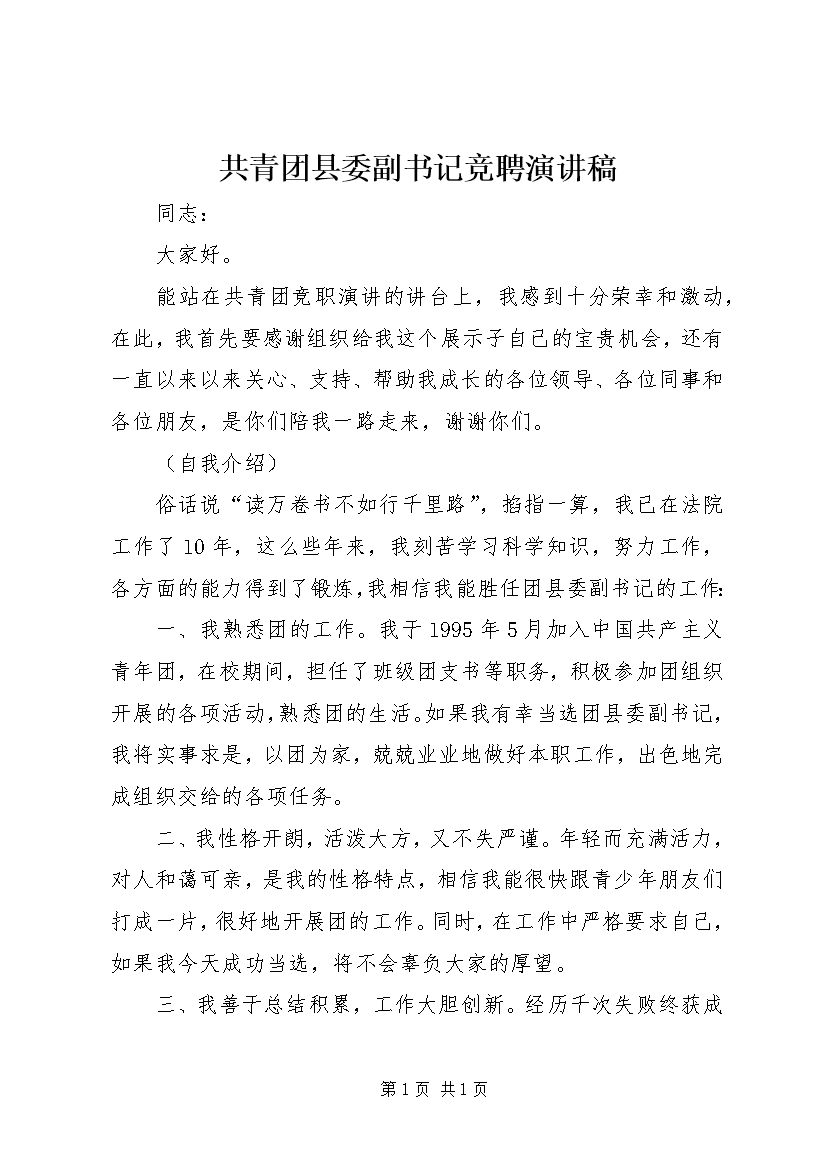 共青团县委副书记竞聘演讲稿

同志：

大家好。

能站在共青团竞职演讲的讲台上，我感到十分荣幸和激动，在此，我首先要感谢组织给我这个展示子自己的宝贵机会，还有一直以来以来关心、支持、帮助我成长的各位领导、各位同事和各位朋友，是你们陪我一路走来，谢谢你们。

（自我介绍）

俗话说“读万卷书不如行千里路”，掐指一算，我已在法院工作了10年，这么些年来，我刻苦学习科学知识，努力工作，各方面的能力得到了锻炼，我相信我能胜任团县委副书记的工作：

一、我熟悉团的工作。我于1995年5月加入中国共产主义青年团，在校期间，担任了班级团支书等职务，积极参加团组织开展的各项活动，熟悉团的生活。如果我有幸当选团县委副书记，我将实事求是，以团为家，兢兢业业地做好本职工作，出色地完成组织交给的各项任务。

二、我性格开朗，活泼大方，又不失严谨。年轻而充满活力，对人和蔼可亲，是我的性格特点，相信我能很快跟青少年朋友们打成一片，很好地开展团的工作。同时，在工作中严格要求自己，如果我今天成功当选，将不会辜负大家的厚望。

三、我善于总结积累，工作大胆创新。经历千次失败终获成

第1页 共1页